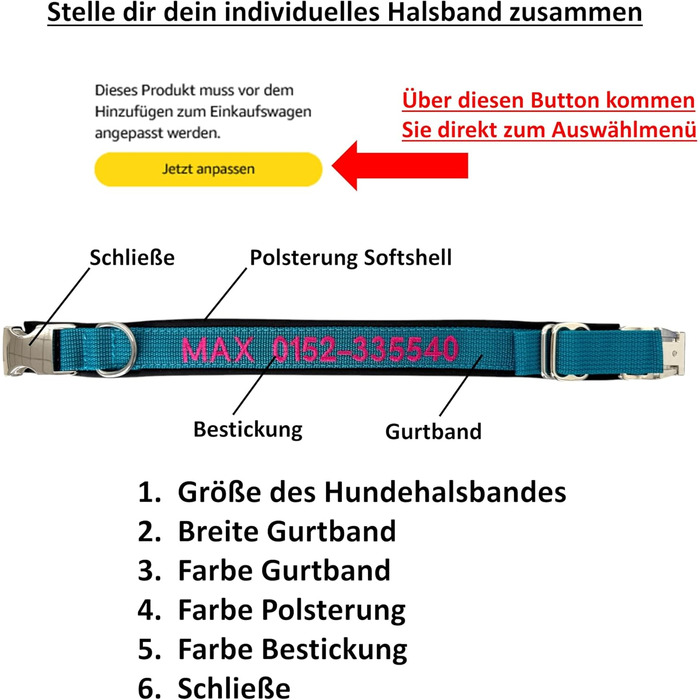 Stelle dir dein individuelles Halsband zusammen

Dieses Produkt muss vor dem Hinzufügen zum Einkaufswagen angepasst werden.

Jetzt anpassen

Über diesen Button kommen Sie direkt zum Auswählmenü

Schließe

Polsterung Softshell

MAX 0152-335540

Bestickung

Gurtband

1. Größe des Hundehalsbandes
2. Breite Gurtband
3. Farbe Gurtband
4. Farbe Polsterung
5. Farbe Bestickung
6. Schließe